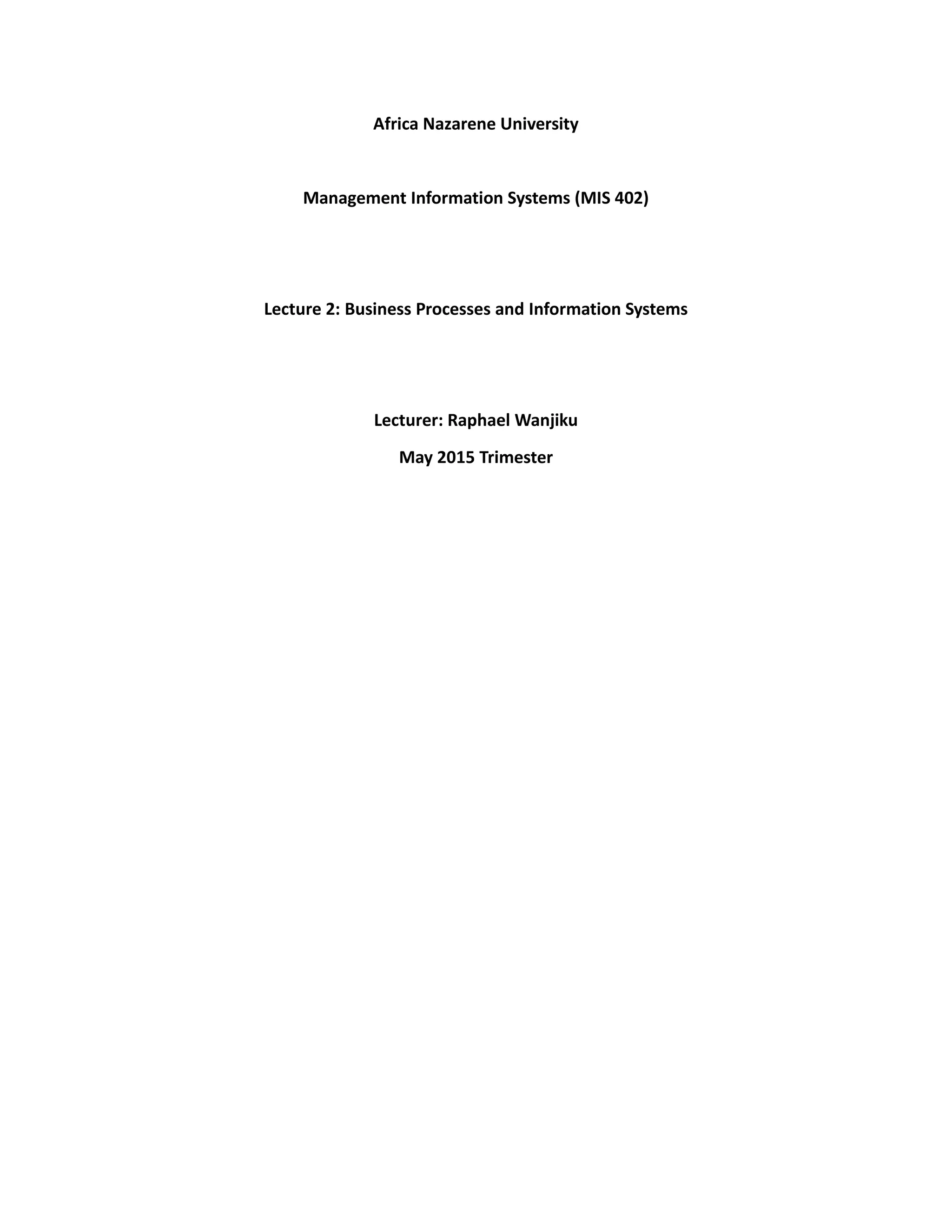 Africa Nazarene University

Management Information Systems (MIS 402)

Lecture 2: Business Processes and Information Systems

Lecturer: Raphael Wanjiku

May 2015 Trimester